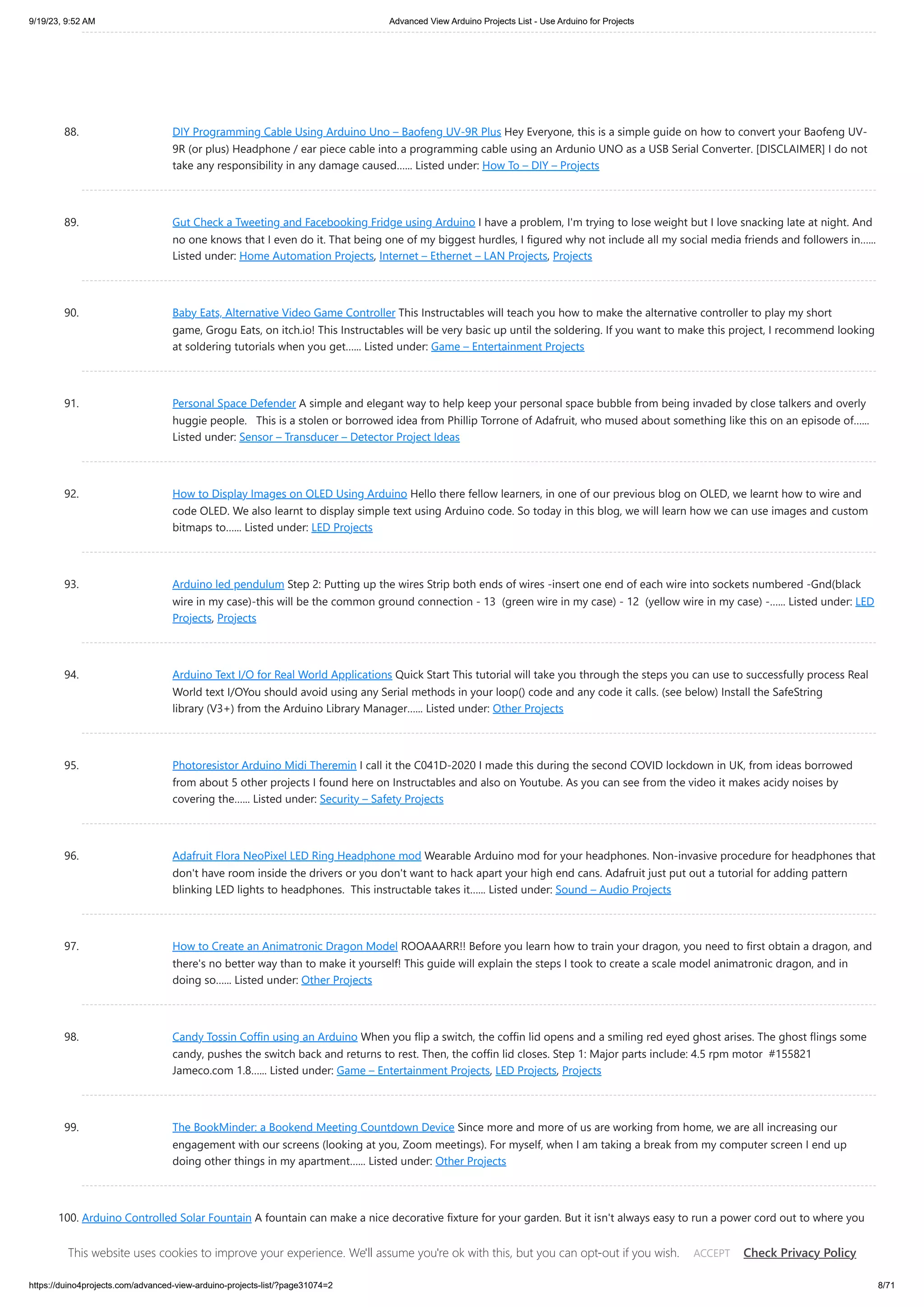 9/19/23, 9:52 AM

Advanced View Arduino Projects List - Use Arduino for Projects

88. DIY Programming Cable Using Arduino Uno – Baofeng UV-9R Plus Hey Everyone, this is a simple guide on how to convert your Baofeng UV-9R (or plus) Headphone / ear piece cable into a programming cable using an Ardunio UNO as a USB Serial Converter. [DISCLAIMER] I do not take any responsibility in any damage caused…… Listed under: How To – DIY – Projects

89. Gut Check a Tweeting and Facebooking Fridge using Arduino I have a problem, I'm trying to lose weight but I love snacking late at night. And no one knows that I even do it. That being one of my biggest hurdles, I figured why not include all my social media friends and followers in…… Listed under: Home Automation Projects, Internet – Ethernet – LAN Projects, Projects

90. Baby Eats, Alternative Video Game Controller This Instructables will teach you how to make the alternative controller to play my short game, Grogu Eats, on itch.io! This Instructables will be very basic up until the soldering. If you want to make this project, I recommend looking at soldering tutorials when you get…… Listed under: Game – Entertainment Projects

91. Personal Space Defender A simple and elegant way to help keep your personal space bubble from being invaded by close talkers and overly huggie people. This is a stolen or borrowed idea from Phillip Torrone of Adafruit, who mused about something like this on an episode of…… Listed under: Sensor – Transducer – Detector Project Ideas

92. How to Display Images on OLED Using Arduino Hello there fellow learners, in one of our previous blog on OLED, we learnt how to wire and code OLED. We also learnt to display simple text using Arduino code. So today in this blog, we will learn how we can use images and custom bitmaps to…… Listed under: LED Projects

93. Arduino led pendulum Step 2: Putting up the wires Strip both ends of wires -insert one end of each wire into sockets numbered -Gnd(black wire in my case)-this will be the common ground connection - 13 (green wire in my case) - 12 (yellow wire in my case) -…… Listed under: LED Projects, Projects

94. Arduino Text I/O for Real World Applications Quick Start This tutorial will take you through the steps you can use to successfully process Real World text I/OYou should avoid using any Serial methods in your loop() code and any code it calls. (see below) Install the SafeString library (V3+) from the Arduino Library Manager…… Listed under: Other Projects

95. Photoresistor Arduino Midi Theremin I call it the C041D-2020 I made this during the second COVID lockdown in UK, from ideas borrowed from about 5 other projects I found here on Instructables and also on Youtube. As you can see from the video it makes acidy noises by covering the…… Listed under: Security – Safety Projects

96. Adafruit Flora NeoPixel LED Ring Headphone mod Wearable Arduino mod for your headphones. Non-invasive procedure for headphones that don't have room inside the drivers or you don't want to hack apart your high end cans. Adafruit just put out a tutorial for adding pattern blinking LED lights to headphones. This instructable takes it…… Listed under: Sound – Audio Projects

97. How to Create an Animatronic Dragon Model ROOAAARR!! Before you learn how to train your dragon, you need to first obtain a dragon, and there's no better way than to make it yourself! This guide will explain the steps I took to create a scale model animatronic dragon, and in doing so…… Listed under: Other Projects

98. Candy Tossin Coffin using an Arduino When you flip a switch, the coffin lid opens and a smiling red eyed ghost arises. The ghost flings some candy, pushes the switch back and returns to rest. Then, the coffin lid closes. Step 1: Major parts include: 4.5 rpm motor #155821 Jameco.com 1.8…… Listed under: Game – Entertainment Projects, LED Projects, Projects

99. The BookMinder: a Bookend Meeting Countdown Device Since more and more of us are working from home, we are all increasing our engagement with our screens (looking at you, Zoom meetings). For myself, when I am taking a break from my computer screen I end up doing other things in my apartment…… Listed under: Other Projects

100. Arduino Controlled Solar Fountain A fountain can make a nice decorative fixture for your garden. But it isn't always easy to run a power cord out to where you

This website uses cookies to improve your experience. We'll assume you're ok with this, but you can opt-out if you wish. ACCEPT Check Privacy Policy

https://duino4projects.com/advanced-view-arduino-projects-list/?page31074=2

8/71